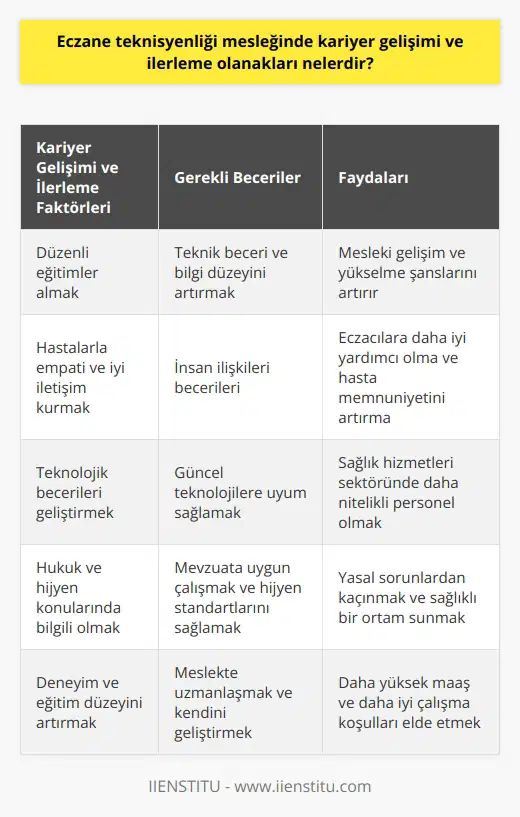 Eczane teknisyenliği mesleğinde kariyer gelişimi ve ilerleme olanakları nelerdir?

| Kariyer Gelişimi ve İlerleme Faktörleri | Gerekli Beceriler | Faydaları |
|---|---|---|
| Düzenli eğitimler almak | Teknik beceri ve bilgi düzeyini artırmak | Mesleki gelişim ve yükselme şanslarını artırır |
| Hastalarla empati ve iyi iletişim kurmak | İnsan ilişkileri becerileri | Eczacılara daha iyi yardımcı olma ve hasta memnuniyetini artırma |
| Teknolojik becerileri geliştirmek | Güncel teknolojilere uyum sağlamak | Sağlık hizmetleri sektöründe daha nitelikli personel olmak |
| Hukuk ve hijyen konularında bilgili olmak | Mevzuata uygun çalışmak ve hijyen standartlarını sağlamak | Yasal sorunlardan kaçınmak ve sağlıklı bir ortam sunmak |
| Deneyim ve eğitim düzeyini artırmak | Meslekte uzmanlaşmak ve kendini geliştirmek | Daha yüksek maaş ve daha iyi çalışma koşulları elde etmek |

IIENSTITU - www.iienstitu.com